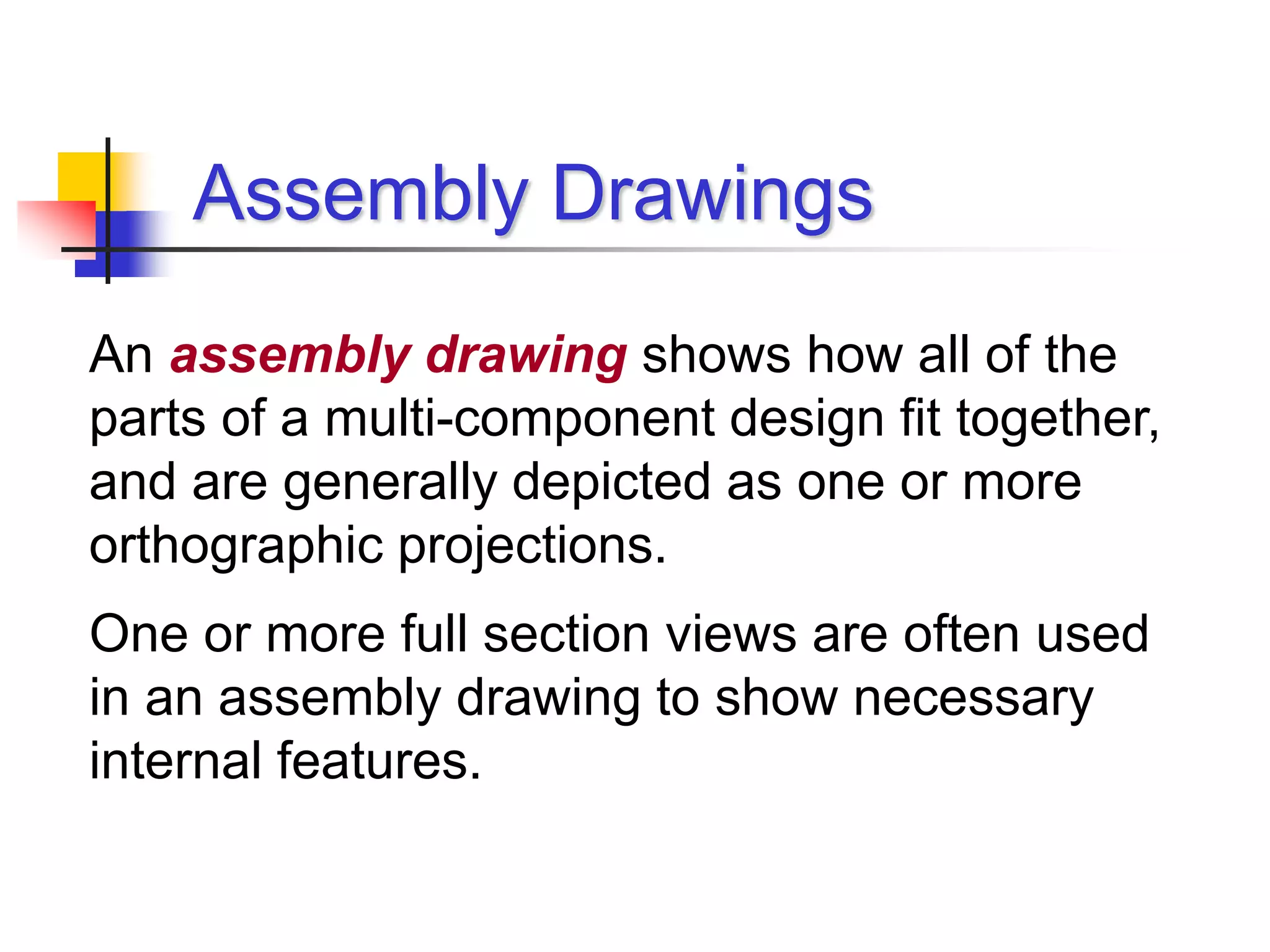 Assembly Drawings

An assembly drawing shows how all of the parts of a multi-component design fit together, and are generally depicted as one or more orthographic projections.

One or more full section views are often used in an assembly drawing to show necessary internal features.